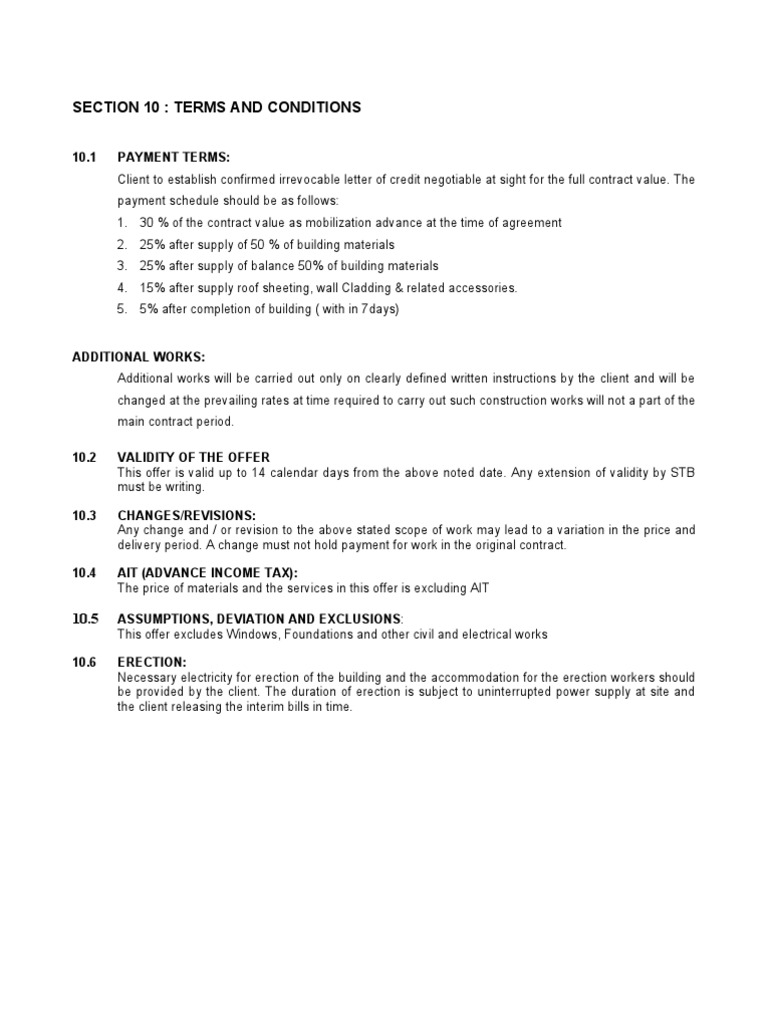 SECTION 10 : TERMS AND CONDITIONS

10.1 PAYMENT TERMS:

Client to establish confirmed irrevocable letter of credit negotiable at sight for the full contract value. The payment schedule should be as follows:

1. 30 % of the contract value as mobilization advance at the time of agreement
2. 25% after supply of 50 % of building materials
3. 25% after supply of balance 50% of building materials
4. 15% after supply roof sheeting, wall Cladding & related accessories.
5. 5% after completion of building ( with in 7days)

ADDITIONAL WORKS:

Additional works will be carried out only on clearly defined written instructions by the client and will be changed at the prevailing rates at time required to carry out such construction works will not a part of the main contract period.

10.2 VALIDITY OF THE OFFER
This offer is valid up to 14 calendar days from the above noted date. Any extension of validity by STB must be writing.

10.3 CHANGES/REVISIONS:
Any change and / or revision to the above stated scope of work may lead to a variation in the price and delivery period. A change must not hold payment for work in the original contract.

10.4 AIT (ADVANCE INCOME TAX):
The price of materials and the services in this offer is excluding AIT

10.5 ASSUMPTIONS, DEVIATION AND EXCLUSIONS:
This offer excludes Windows, Foundations and other civil and electrical works

10.6 ERECTION:
Necessary electricity for erection of the building and the accommodation for the erection workers should be provided by the client. The duration of erection is subject to uninterrupted power supply at site and the client releasing the interim bills in time.